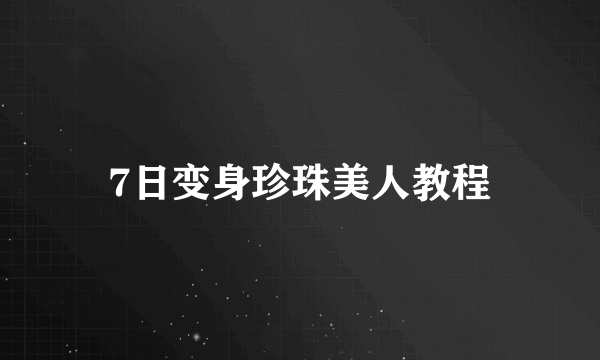 7日变身珍珠美人教程